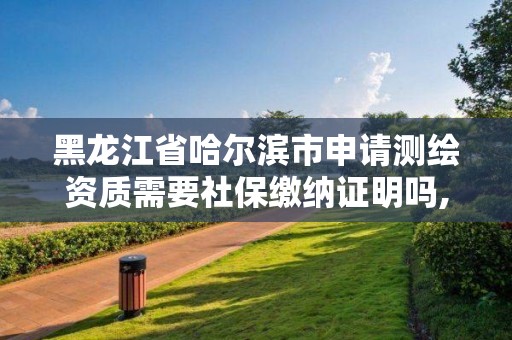 黑龙江省哈尔滨市申请测绘资质需要社保缴纳证明吗,